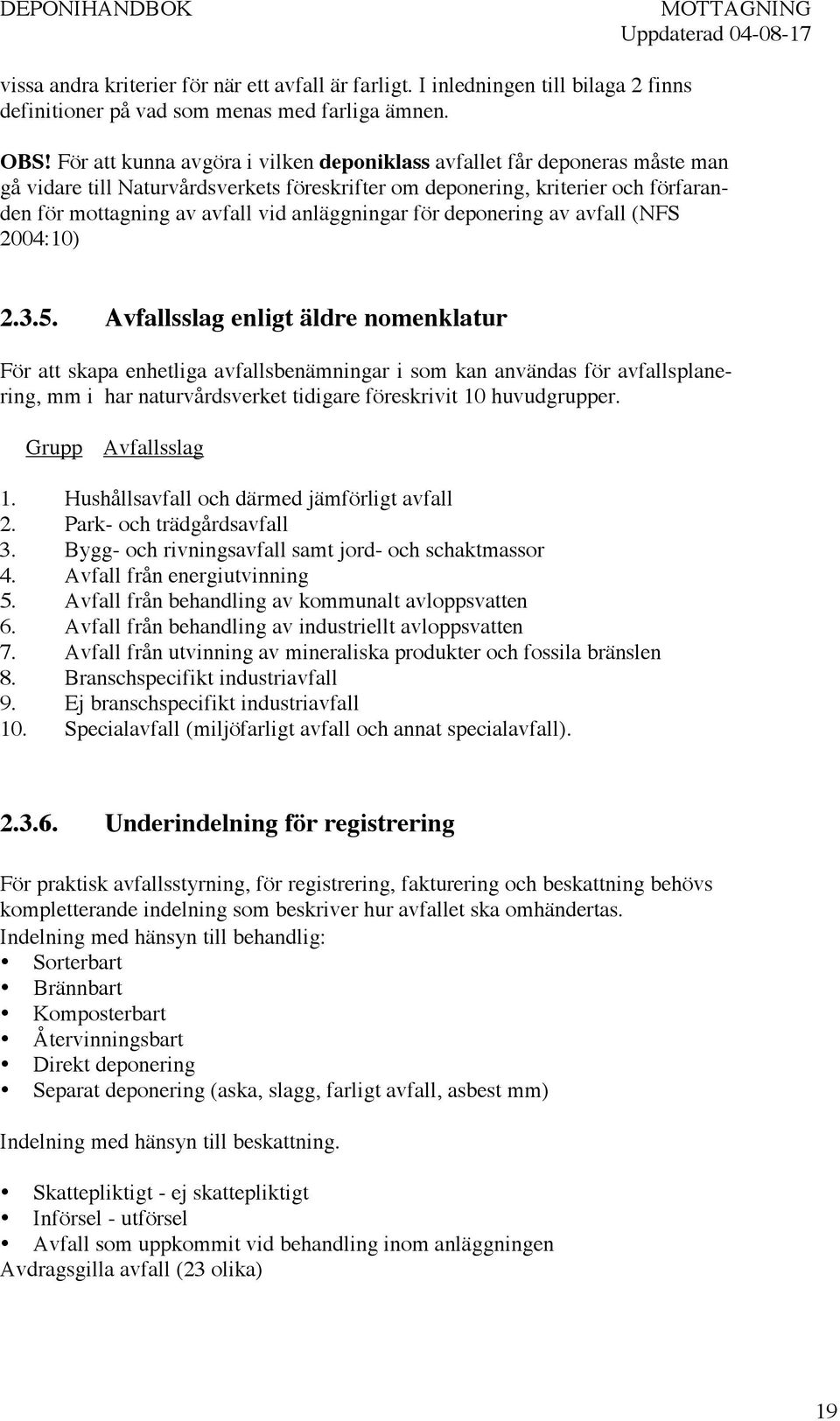 DEPONIHANDBOK MOTTAGNING
Uppdaterad 04-08-17

vissa andra kriterier för när ett avfall är farligt. I inledningen till bilaga 2 finns definitioner på vad som menas med farliga ämnen.

OBS! För att kunna avgöra i vilken deponiklass avfallet får deponeras måste man gå vidare till Naturvårdsverkets föreskrifter om deponering, kriterier och förfaranden för mottagning av avfall vid anläggningar för deponering av avfall (NFS 2004:10)

2.3.5. Avfallsslag enligt äldre nomenklatur

För att skapa enhetliga avfallsbenämningar i som kan användas för avfallsplanering, mm i har naturvårdsverket tidigare föreskrivit 10 huvudgrupper.

Grupp Avfallsslag

1. Hushållsavfall och därmed jämförligt avfall
2. Park- och trädgårdsavfall
3. Bygg- och rivningsavfall samt jord- och schaktmassor
4. Avfall från energiutvinning
5. Avfall från behandling av kommunalt avloppsvatten
6. Avfall från behandling av industriellt avloppsvatten
7. Avfall från utvinning av mineraliska produkter och fossila bränslen
8. Branschspecifikt industriavfall
9. Ej branschspecifikt industriavfall
10. Specialavfall (miljöfarligt avfall och annat specialavfall).

2.3.6. Underindelning för registrering

För praktisk avfallsstyrning, för registrering, fakturering och beskattning behövs kompletterande indelning som beskriver hur avfallet ska omhändertas.
Indelning med hänsyn till behandlig:
• Sorterbart
• Brännbart
• Komposterbart
• Återvinningsbart
• Direkt deponering
• Separat deponering (aska, slagg, farligt avfall, asbest mm)

Indelning med hänsyn till beskattning.

• Skattepliktigt - ej skattepliktigt
• Införsel - utförsel
• Avfall som uppkommit vid behandling inom anläggningen
Avdragsgilla avfall (23 olika)

19